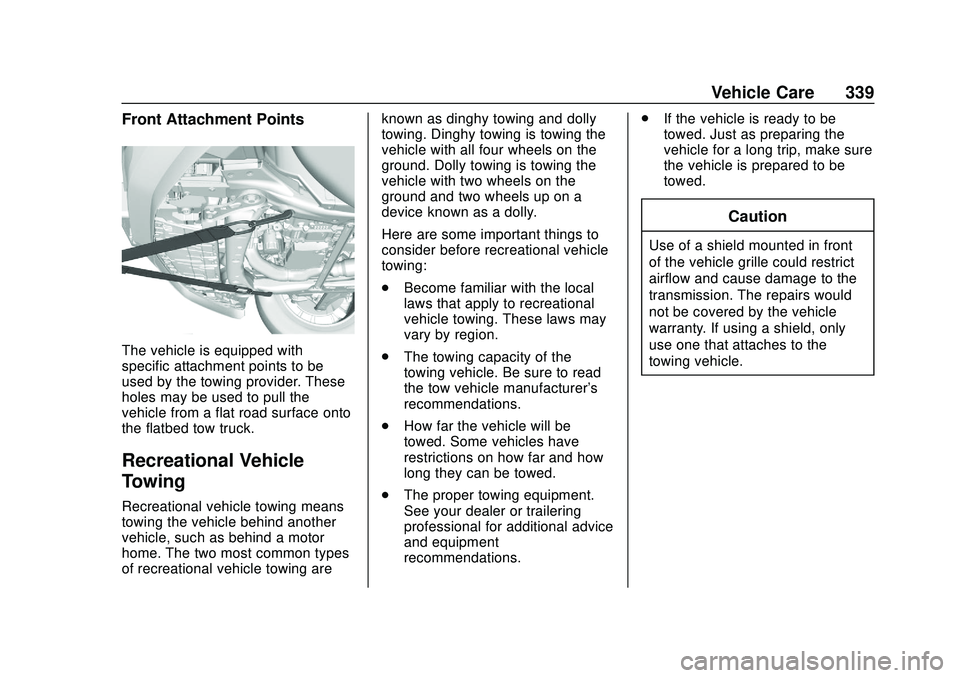 Vehicle Care 339

Front Attachment Points

The vehicle is equipped with specific attachment points to be used by the towing provider. These holes may be used to pull the vehicle from a flat road surface onto the flatbed tow truck.

Recreational Vehicle Towing

Recreational vehicle towing means towing the vehicle behind another vehicle, such as behind a motor home. The two most common types of recreational vehicle towing are known as dinghy towing and dolly towing. Dinghy towing is towing the vehicle with all four wheels on the ground. Dolly towing is towing the vehicle with two wheels on the ground and two wheels up on a device known as a dolly.

Here are some important things to consider before recreational vehicle towing:

. Become familiar with the local laws that apply to recreational vehicle towing. These laws may vary by region.

. The towing capacity of the towing vehicle. Be sure to read the tow vehicle manufacturer's recommendations.

. How far the vehicle will be towed. Some vehicles have restrictions on how far and how long they can be towed.

. The proper towing equipment. See your dealer or trailering professional for additional advice and equipment recommendations.

. If the vehicle is ready to be towed. Just as preparing the vehicle for a long trip, make sure the vehicle is prepared to be towed.

Caution

Use of a shield mounted in front of the vehicle grille could restrict airflow and cause damage to the transmission. The repairs would not be covered by the vehicle warranty. If using a shield, only use one that attaches to the towing vehicle.

carmanualsonline.info